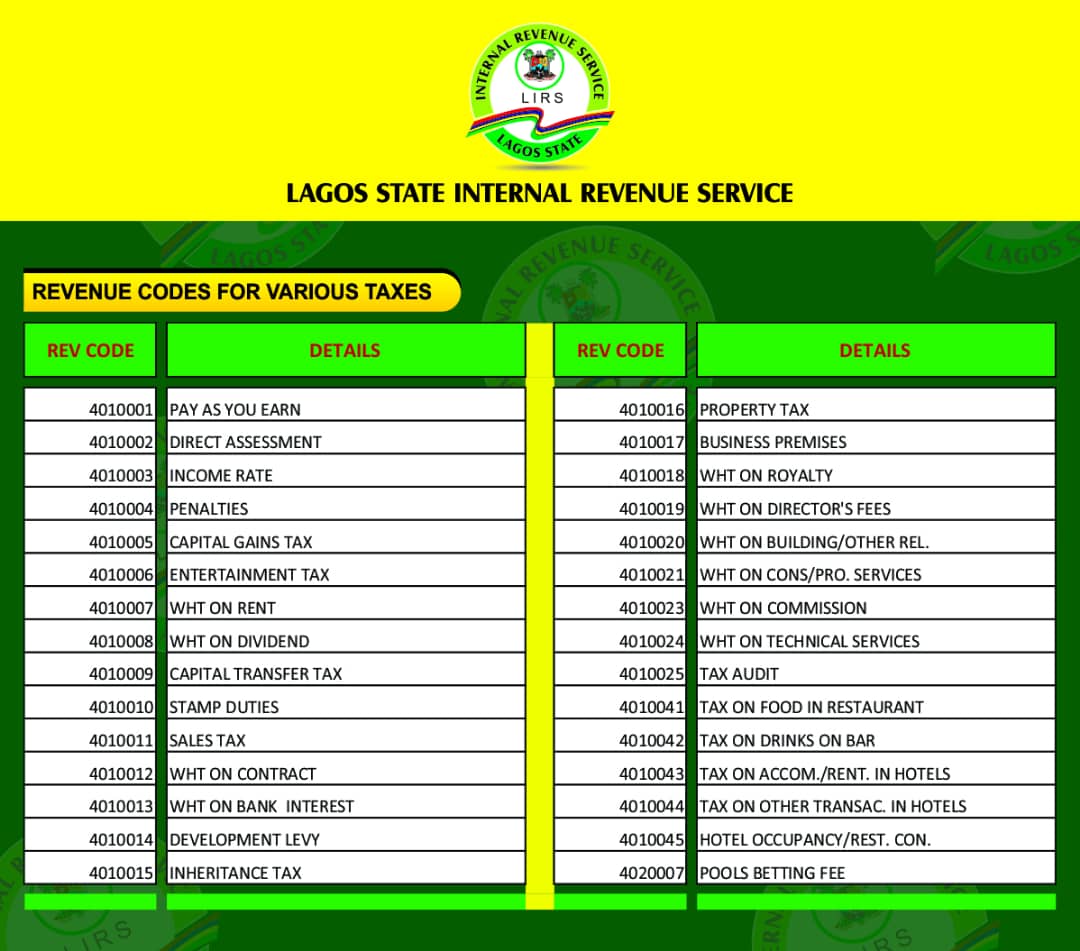 INTERNAL REVENUE SERVICE
LIRS
LAGOS STATE

LAGOS STATE INTERNAL REVENUE SERVICE

REVENUE CODES FOR VARIOUS TAXES

| REV CODE | DETAILS |
|---|---|
| 4010001 | PAY AS YOU EARN |
| 4010002 | DIRECT ASSESSMENT |
| 4010003 | INCOME RATE |
| 4010004 | PENALTIES |
| 4010005 | CAPITAL GAINS TAX |
| 4010006 | ENTERTAINMENT TAX |
| 4010007 | WHT ON RENT |
| 4010008 | WHT ON DIVIDEND |
| 4010009 | CAPITAL TRANSFER TAX |
| 4010010 | STAMP DUTIES |
| 4010011 | SALES TAX |
| 4010012 | WHT ON CONTRACT |
| 4010013 | WHT ON BANK INTEREST |
| 4010014 | DEVELOPMENT LEVY |
| 4010015 | INHERITANCE TAX |

| REV CODE | DETAILS |
|---|---|
| 4010016 | PROPERTY TAX |
| 4010017 | BUSINESS PREMISES |
| 4010018 | WHT ON ROYALTY |
| 4010019 | WHT ON DIRECTOR'S FEES |
| 4010020 | WHT ON BUILDING/OTHER REL. |
| 4010021 | WHT ON CONS/PRO. SERVICES |
| 4010023 | WHT ON COMMISSION |
| 4010024 | WHT ON TECHNICAL SERVICES |
| 4010025 | TAX AUDIT |
| 4010041 | TAX ON FOOD IN RESTAURANT |
| 4010042 | TAX ON DRINKS ON BAR |
| 4010043 | TAX ON ACCOM./RENT. IN HOTELS |
| 4010044 | TAX ON OTHER TRANSAC. IN HOTELS |
| 4010045 | HOTEL OCCUPANCY/REST. CON. |
| 4020007 | POOLS BETTING FEE |